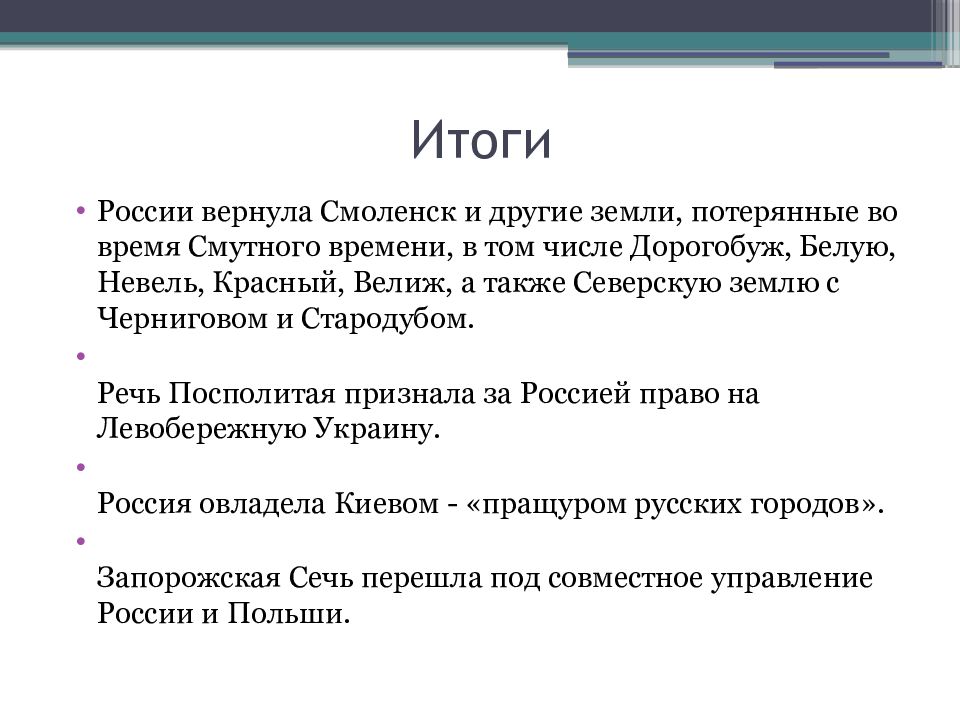 Итоги

• России вернула Смоленск и другие земли, потерянные во время Смутного времени, в том числе Дорогобуж, Белую, Невель, Красный, Велиж, а также Северскую землю с Черниговом и Стародубом.

•

Речь Посполитая признала за Россией право на Левобережную Украину.

•

Россия овладела Киевом - «пращуром русских городов».

•

Запорожская Сечь перешла под совместное управление России и Польши.